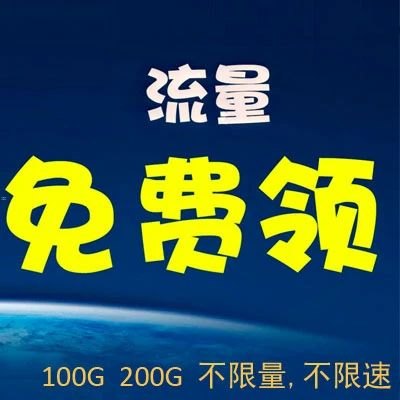 流量

免费领

100G 200G 不限量, 不限速